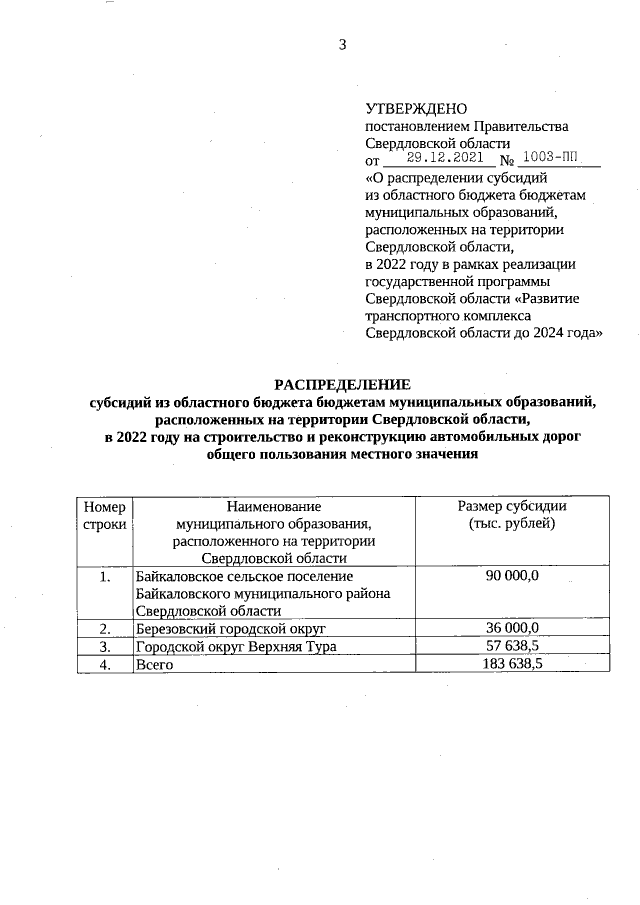 3

УТВЕРЖДЕНО
постановлением Правительства Свердловской области
от 29.12.2021 № 1003-ПП
«О распределении субсидий из областного бюджета бюджетам муниципальных образований, расположенных на территории Свердловской области, в 2022 году в рамках реализации государственной программы Свердловской области «Развитие транспортного комплекса Свердловской области до 2024 года»

РАСПРЕДЕЛЕНИЕ
субсидий из областного бюджета бюджетам муниципальных образований, расположенных на территории Свердловской области, в 2022 году на строительство и реконструкцию автомобильных дорог общего пользования местного значения

| Номер строки | Наименование муниципального образования, расположенного на территории Свердловской области | Размер субсидии (тыс. рублей) |
|---|---|---|
| 1. | Байкаловское сельское поселение Байкаловского муниципального района Свердловской области | 90 000,0 |
| 2. | Березовский городской округ | 36 000,0 |
| 3. | Городской округ Верхняя Тура | 57 638,5 |
| 4. | Всего | 183 638,5 |